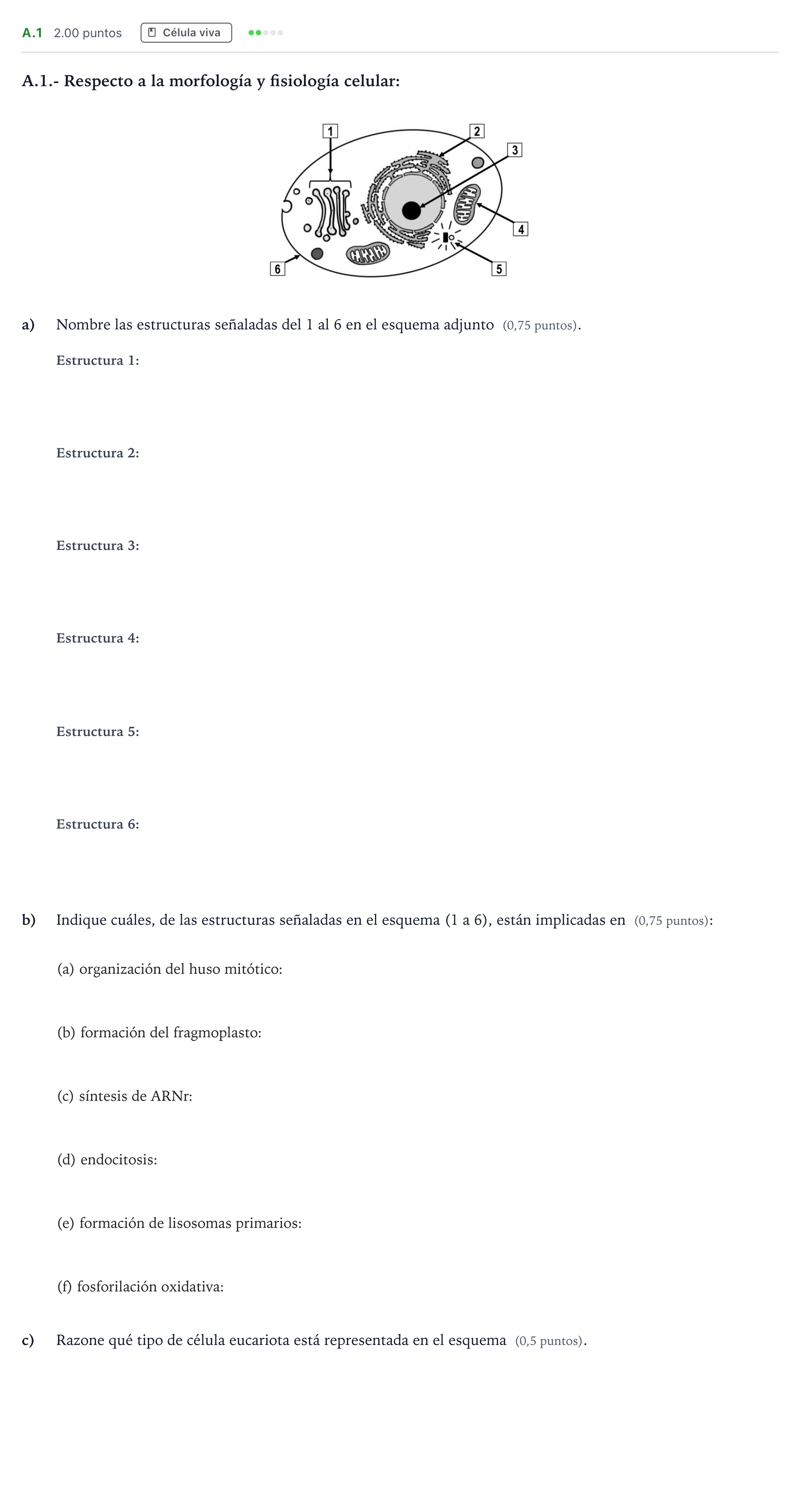 A.1 2.00 puntos Célula viva

A.1.- Respecto a la morfología y fisiología celular:

1
2
3
4
5
6

a) Nombre las estructuras señaladas del 1 al 6 en el esquema adjunto (0,75 puntos).

Estructura 1:

Estructura 2:

Estructura 3:

Estructura 4:

Estructura 5:

Estructura 6:

b) Indique cuáles, de las estructuras señaladas en el esquema (1 a 6), están implicadas en (0,75 puntos):

(a) organización del huso mitótico:

(b) formación del fragmoplasto:

(c) síntesis de ARNr:

(d) endocitosis:

(e) formación de lisosomas primarios:

(f) fosforilación oxidativa:

c) Razone qué tipo de célula eucariota está representada en el esquema (0,5 puntos).